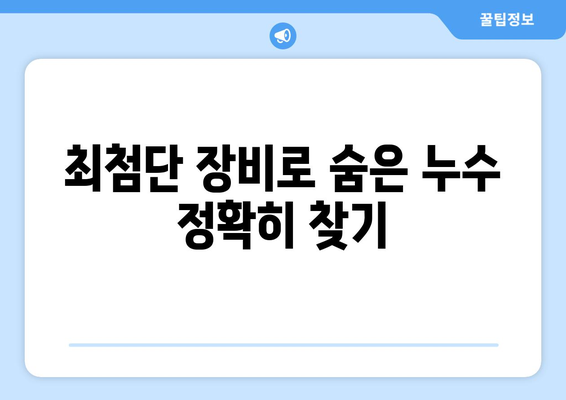 꿀팁정보

최첨단 장비로 숨은 누수 정확히 찾기